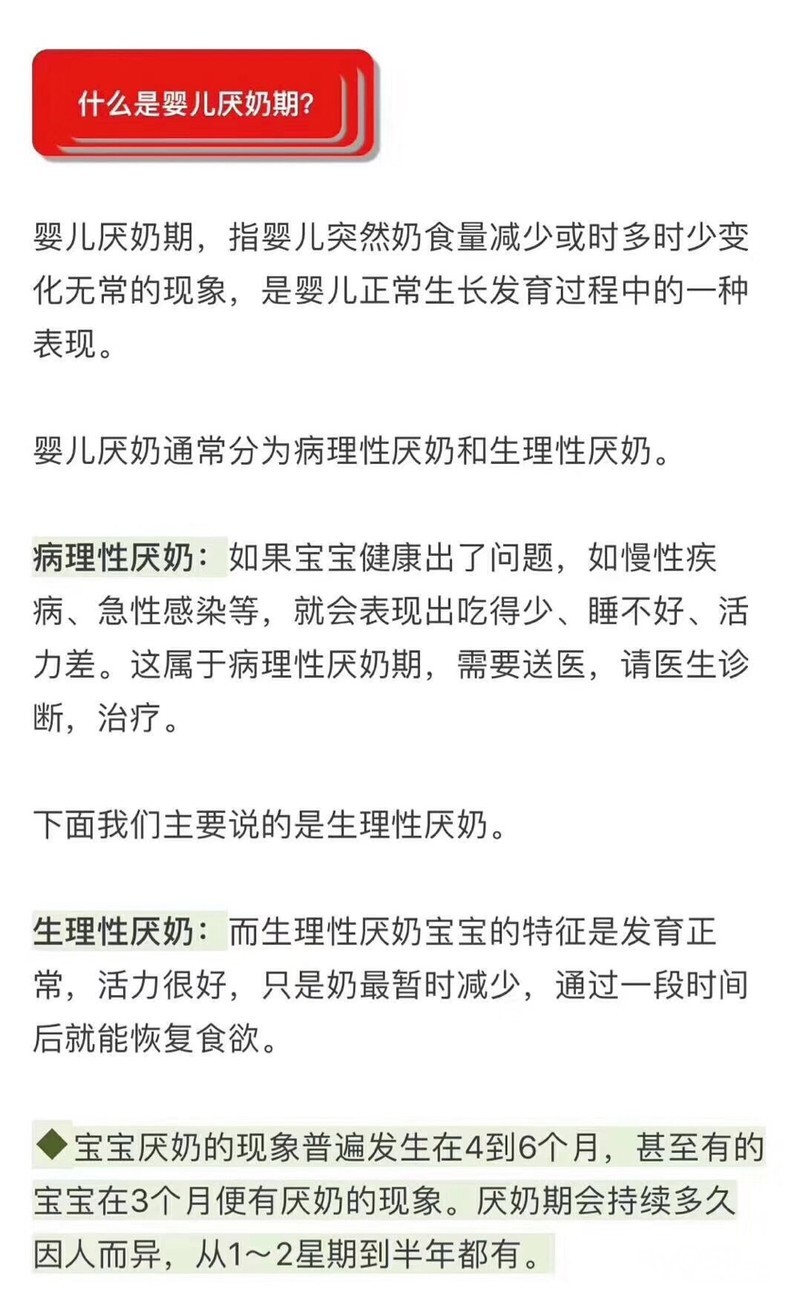 什么是婴儿厌奶期?

婴儿厌奶期，指婴儿突然奶食量减少或时多时少变化无常的现象，是婴儿正常生长发育过程中的一种表现。

婴儿厌奶通常分为病理性厌奶和生理性厌奶。

病理性厌奶：如果宝宝健康出了问题，如慢性疾病、急性感染等，就会表现出吃得少、睡不好、活力差。这属于病理性厌奶期，需要送医，请医生诊断，治疗。

下面我们主要说的是生理性厌奶。

生理性厌奶：而生理性厌奶宝宝的特征是发育正常，活力很好，只是奶最暂时减少，通过一段时间后就能恢复食欲。

◆宝宝厌奶的现象普遍发生在4到6个月，甚至有的宝宝在3个月便有厌奶的现象。厌奶期会持续多久因人而异，从1～2星期到半年都有。